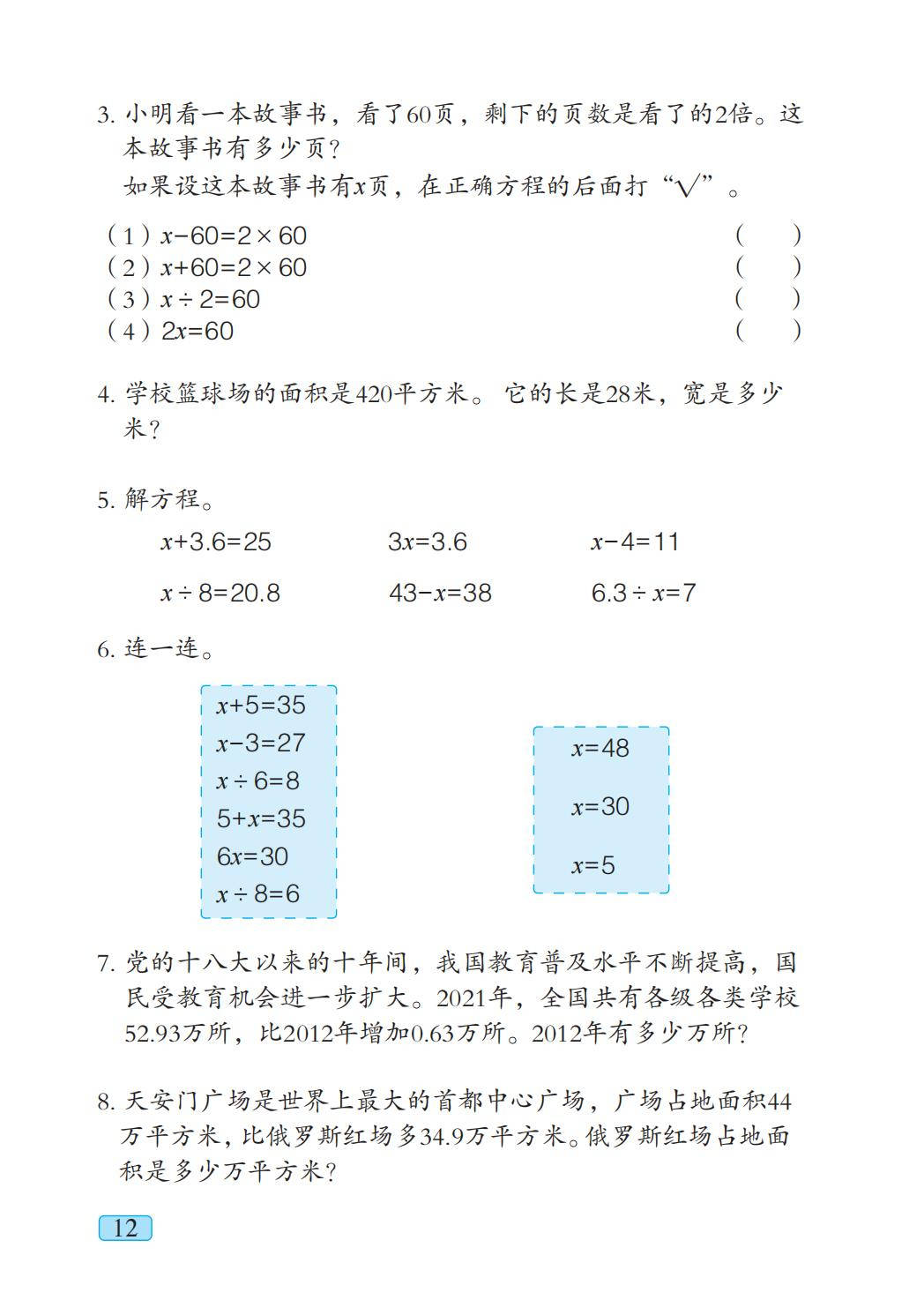 3. 小明看一本故事书，看了60页，剩下的页数是看了的2倍。这本故事书有多少页？

如果设这本故事书有$x$页，在正确方程的后面打“√”。

（1）$x-60=2\times60$ （ ）
（2）$x+60=2\times60$ （ ）
（3）$x\div2=60$ （ ）
（4）$2x=60$ （ ）

4. 学校篮球场的面积是420平方米。它的长是28米，宽是多少米？

5. 解方程。

$x+3.6=25$　　$3x=3.6$　　$x-4=11$

$x\div8=20.8$　　$43-x=38$　　$6.3\div x=7$

6. 连一连。

$x+5=35$
$x-3=27$
$x\div6=8$
$5+x=35$
$6x=30$
$x\div8=6$

$x=48$
$x=30$
$x=5$

7. 党的十八大以来的十年间，我国教育普及水平不断提高，国民受教育机会进一步扩大。2021年，全国共有各级各类学校52.93万所，比2012年增加0.63万所。2012年有多少万所？

8. 天安门广场是世界上最大的首都中心广场，广场占地面积44万平方米，比俄罗斯红场多34.9万平方米。俄罗斯红场占地面积是多少万平方米？

12